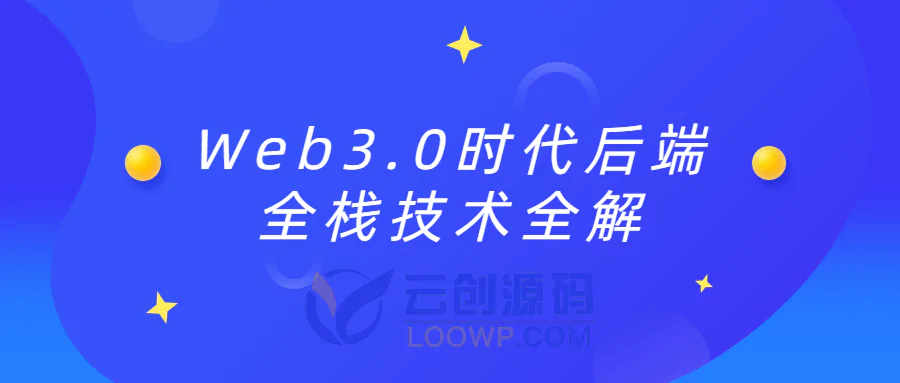 Web3.0时代后端
全栈技术全解

云创源码
LOOWP.COM